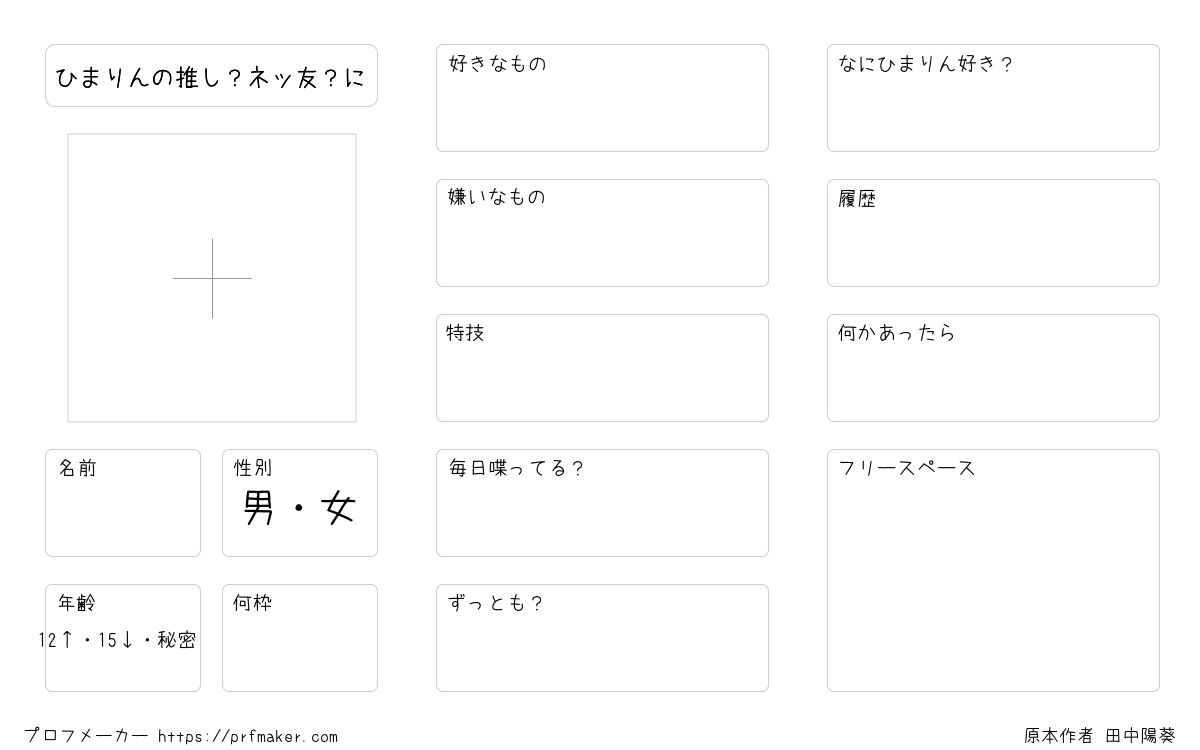 ひまりんの推し？ネッ友？に

名前

性別
男・女

年齢
12↑・15↓・秘密

何枠

好きなもの

嫌いなもの

特技

毎日喋ってる？

ずっとも？

なにひまりん好き？

履歴

何かあったら

フリースペース

プロフメーカー https://prfmaker.com

原本作者 田中陽葵